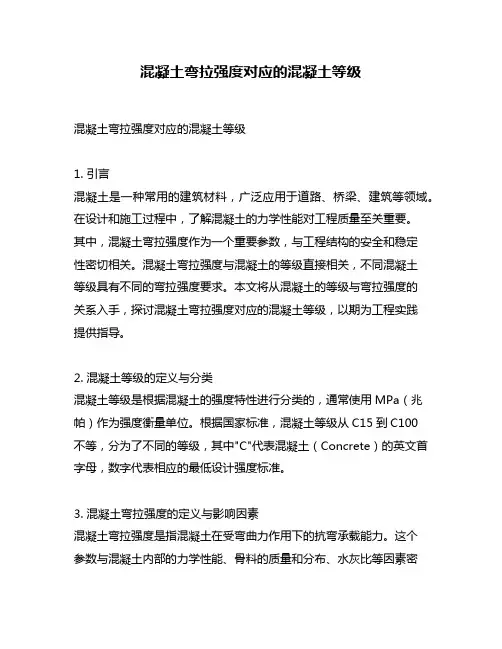 混凝土弯拉强度对应的混凝土等级

混凝土弯拉强度对应的混凝土等级

1. 引言
混凝土是一种常用的建筑材料，广泛应用于道路、桥梁、建筑等领域。在设计和施工过程中，了解混凝土的力学性能对工程质量至关重要。其中，混凝土弯拉强度作为一个重要参数，与工程结构的安全和稳定性密切相关。混凝土弯拉强度与混凝土的等级直接相关，不同混凝土等级具有不同的弯拉强度要求。本文将从混凝土的等级与弯拉强度的关系入手，探讨混凝土弯拉强度对应的混凝土等级，以期为工程实践提供指导。

2. 混凝土等级的定义与分类
混凝土等级是根据混凝土的强度特性进行分类的，通常使用 MPa（兆帕）作为强度衡量单位。根据国家标准，混凝土等级从 C15 到 C100 不等，分为了不同的等级，其中"C"代表混凝土（Concrete）的英文首字母，数字代表相应的最低设计强度标准。

3. 混凝土弯拉强度的定义与影响因素
混凝土弯拉强度是指混凝土在受弯曲力作用下的抗弯承载能力。这个参数与混凝土内部的力学性能、骨料的质量和分布、水灰比等因素密